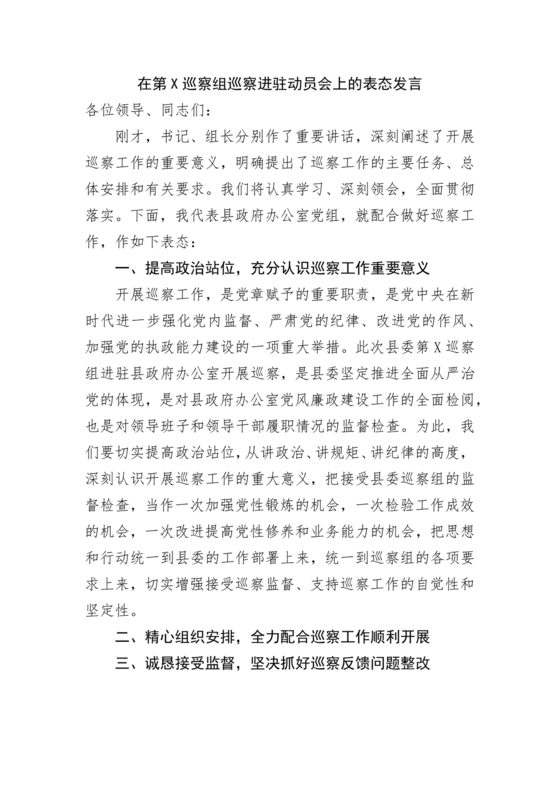 在第X巡察组巡察进驻动员会上的表态发言

各位领导、同志们：

刚才，书记、组长分别作了重要讲话，深刻阐述了开展巡察工作的重要意义，明确提出了巡察工作的主要任务、总体安排和有关要求。我们将认真学习、深刻领会，全面贯彻落实。下面，我代表县政府办公室党组，就配合做好巡察工作，作如下表态：

一、提高政治站位，充分认识巡察工作重要意义

开展巡察工作，是党章赋予的重要职责，是党中央在新时代进一步强化党内监督、严肃党的纪律、改进党的作风、加强党的执政能力建设的一项重大举措。此次县委第X巡察组进驻县政府办公室开展巡察，是县委坚定推进全面从严治党的体现，是对县政府办公室党风廉政建设工作的全面检阅，也是对领导班子和领导干部履职情况的监督检查。为此，我们要切实提高政治站位，从讲政治、讲规矩、讲纪律的高度，深刻认识开展巡察工作的重大意义，把接受县委巡察组的监督检查，当作一次加强党性锻炼的机会，一次检验工作成效的机会，一次改进提高党性修养和业务能力的机会，把思想和行动统一到县委的工作部署上来，统一到巡察组的各项要求上来，切实增强接受巡察监督、支持巡察工作的自觉性和坚定性。

二、精心组织安排，全力配合巡察工作顺利开展

三、诚恳接受监督，坚决抓好巡察反馈问题整改